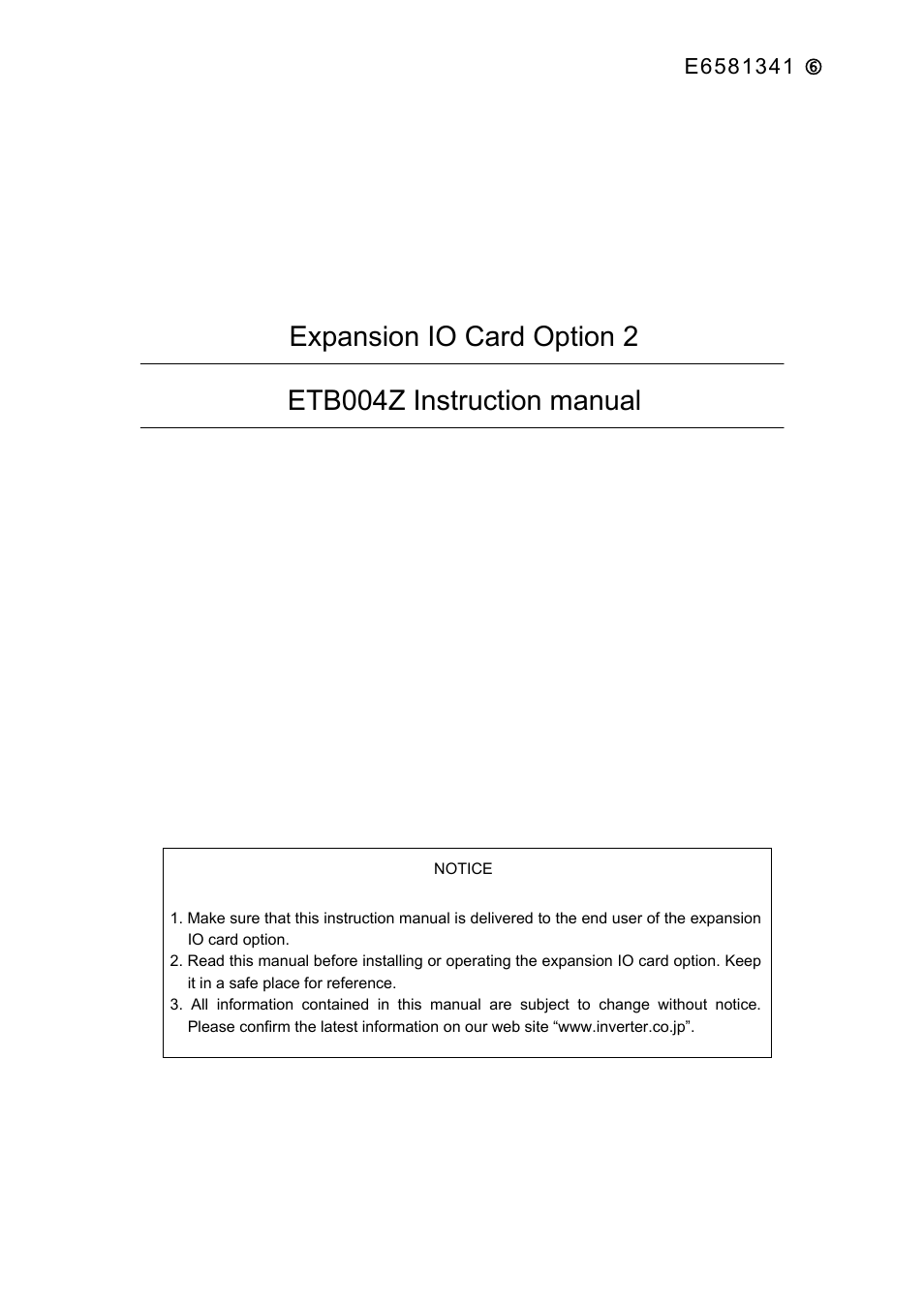 E6581341 ⑥

Expansion IO Card Option 2

ETB004Z Instruction manual

NOTICE

1. Make sure that this instruction manual is delivered to the end user of the expansion IO card option.
2. Read this manual before installing or operating the expansion IO card option. Keep it in a safe place for reference.
3. All information contained in this manual are subject to change without notice. Please confirm the latest information on our web site “www.inverter.co.jp”.